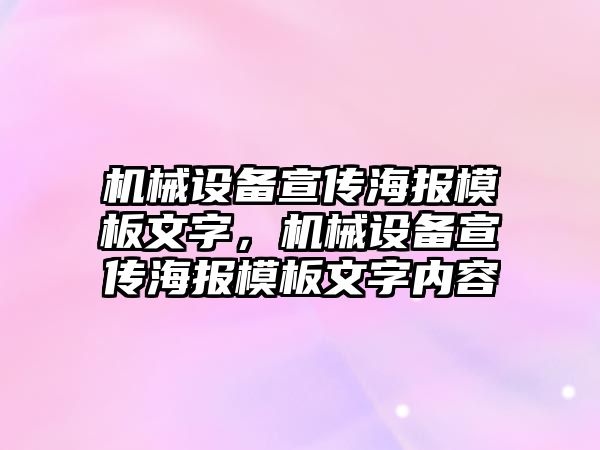 机械设备宣传海报模板文字，机械设备宣传海报模板文字内容